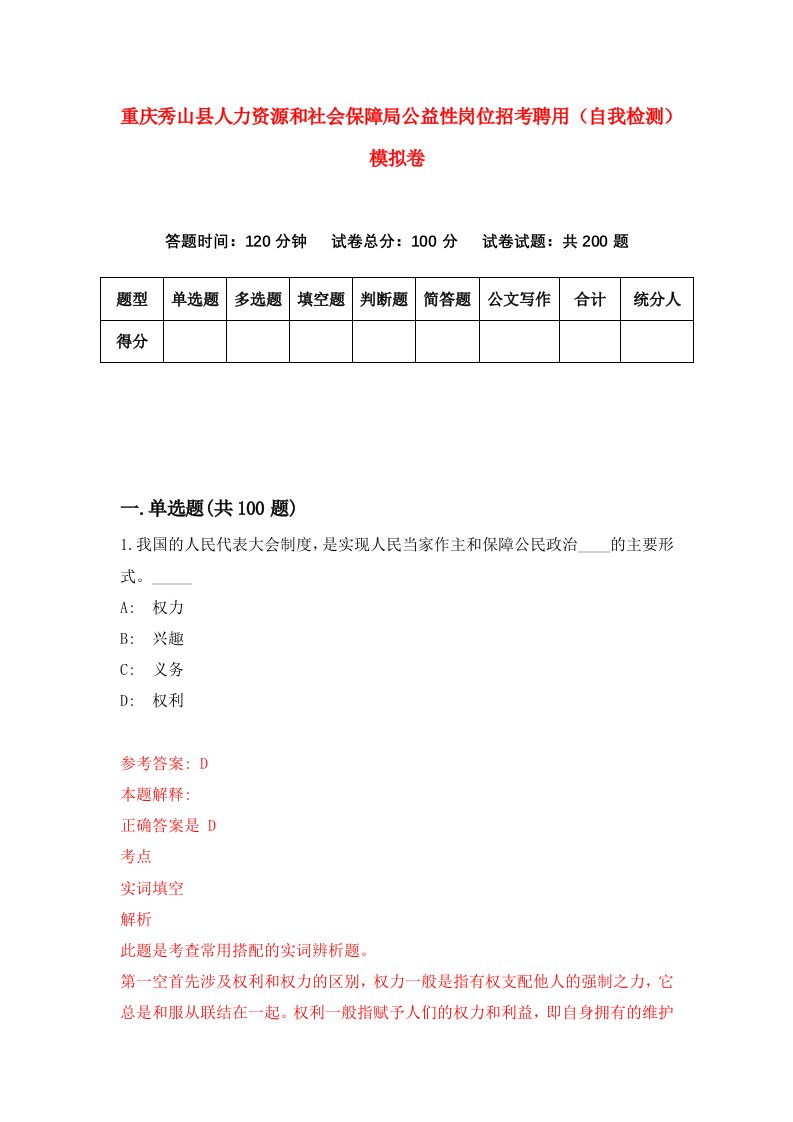 重庆秀山县人力资源和社会保障局公益性岗位招考聘用（自我检测）模拟卷

答题时间：120 分钟　试卷总分：100 分　试卷试题：共 200 题

| 题型 | 单选题 | 多选题 | 填空题 | 判断题 | 简答题 | 公文写作 | 合计 | 统分人 |
|---|---|---|---|---|---|---|---|---|
| 得分 | | | | | | | | |

一.单选题(共 100 题)

1.我国的人民代表大会制度，是实现人民当家作主和保障公民政治____的主要形式。_____
A:　权力
B:　兴趣
C:　义务
D:　权利

参考答案: D
本题解释:
正确答案是 D
考点
实词填空
解析
此题是考查常用搭配的实词辨析题。
第一空首先涉及权利和权力的区别，权力一般是指有权支配他人的强制之力，它总是和服从联结在一起。权利一般指赋予人们的权力和利益，即自身拥有的维护